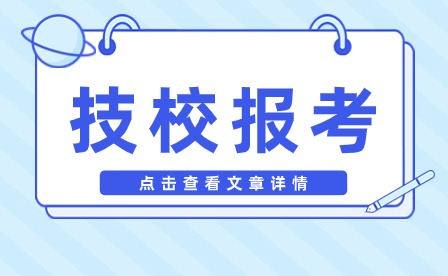 技校报考

点击查看文章详情